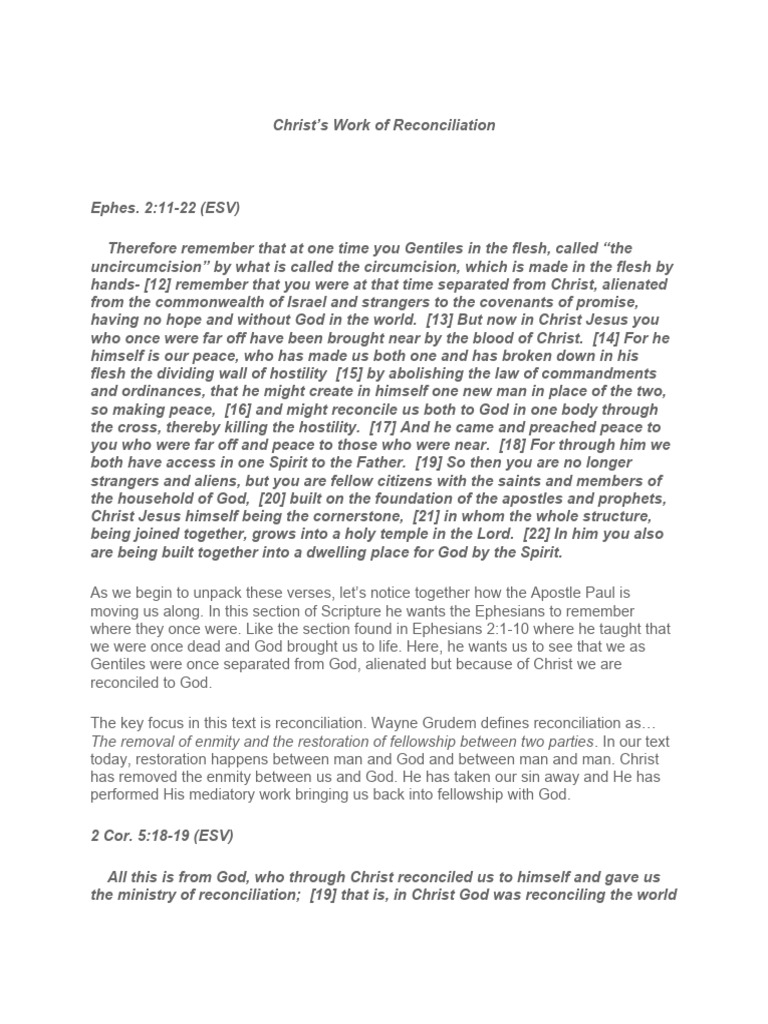 Christ's Work of Reconciliation

Ephes. 2:11-22 (ESV)

Therefore remember that at one time you Gentiles in the flesh, called "the uncircumcision" by what is called the circumcision, which is made in the flesh by hands- [12] remember that you were at that time separated from Christ, alienated from the commonwealth of Israel and strangers to the covenants of promise, having no hope and without God in the world. [13] But now in Christ Jesus you who once were far off have been brought near by the blood of Christ. [14] For he himself is our peace, who has made us both one and has broken down in his flesh the dividing wall of hostility [15] by abolishing the law of commandments and ordinances, that he might create in himself one new man in place of the two, so making peace, [16] and might reconcile us both to God in one body through the cross, thereby killing the hostility. [17] And he came and preached peace to you who were far off and peace to those who were near. [18] For through him we both have access in one Spirit to the Father. [19] So then you are no longer strangers and aliens, but you are fellow citizens with the saints and members of the household of God, [20] built on the foundation of the apostles and prophets, Christ Jesus himself being the cornerstone, [21] in whom the whole structure, being joined together, grows into a holy temple in the Lord. [22] In him you also are being built together into a dwelling place for God by the Spirit.

As we begin to unpack these verses, let's notice together how the Apostle Paul is moving us along. In this section of Scripture he wants the Ephesians to remember where they once were. Like the section found in Ephesians 2:1-10 where he taught that we were once dead and God brought us to life. Here, he wants us to see that we as Gentiles were once separated from God, alienated but because of Christ we are reconciled to God.

The key focus in this text is reconciliation. Wayne Grudem defines reconciliation as… The removal of enmity and the restoration of fellowship between two parties. In our text today, restoration happens between man and God and between man and man. Christ has removed the enmity between us and God. He has taken our sin away and He has performed His mediatory work bringing us back into fellowship with God.

2 Cor. 5:18-19 (ESV)

All this is from God, who through Christ reconciled us to himself and gave us the ministry of reconciliation; [19] that is, in Christ God was reconciling the world